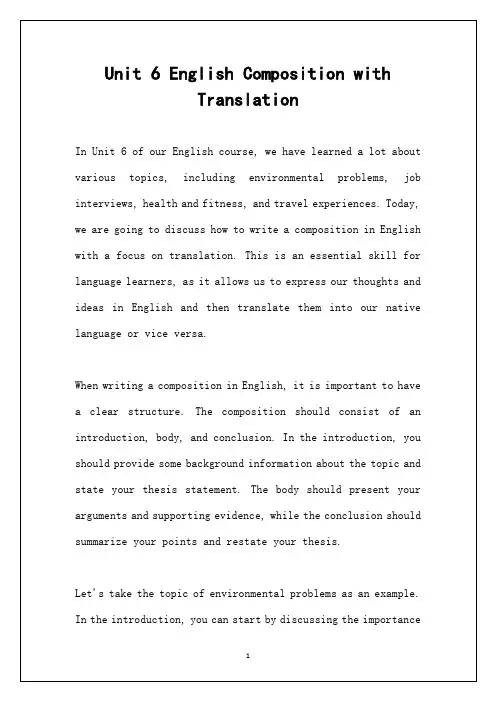 Unit 6 English Composition with Translation

In Unit 6 of our English course, we have learned a lot about various topics, including environmental problems, job interviews, health and fitness, and travel experiences. Today, we are going to discuss how to write a composition in English with a focus on translation. This is an essential skill for language learners, as it allows us to express our thoughts and ideas in English and then translate them into our native language or vice versa.

When writing a composition in English, it is important to have a clear structure. The composition should consist of an introduction, body, and conclusion. In the introduction, you should provide some background information about the topic and state your thesis statement. The body should present your arguments and supporting evidence, while the conclusion should summarize your points and restate your thesis.

Let's take the topic of environmental problems as an example. In the introduction, you can start by discussing the importance

1